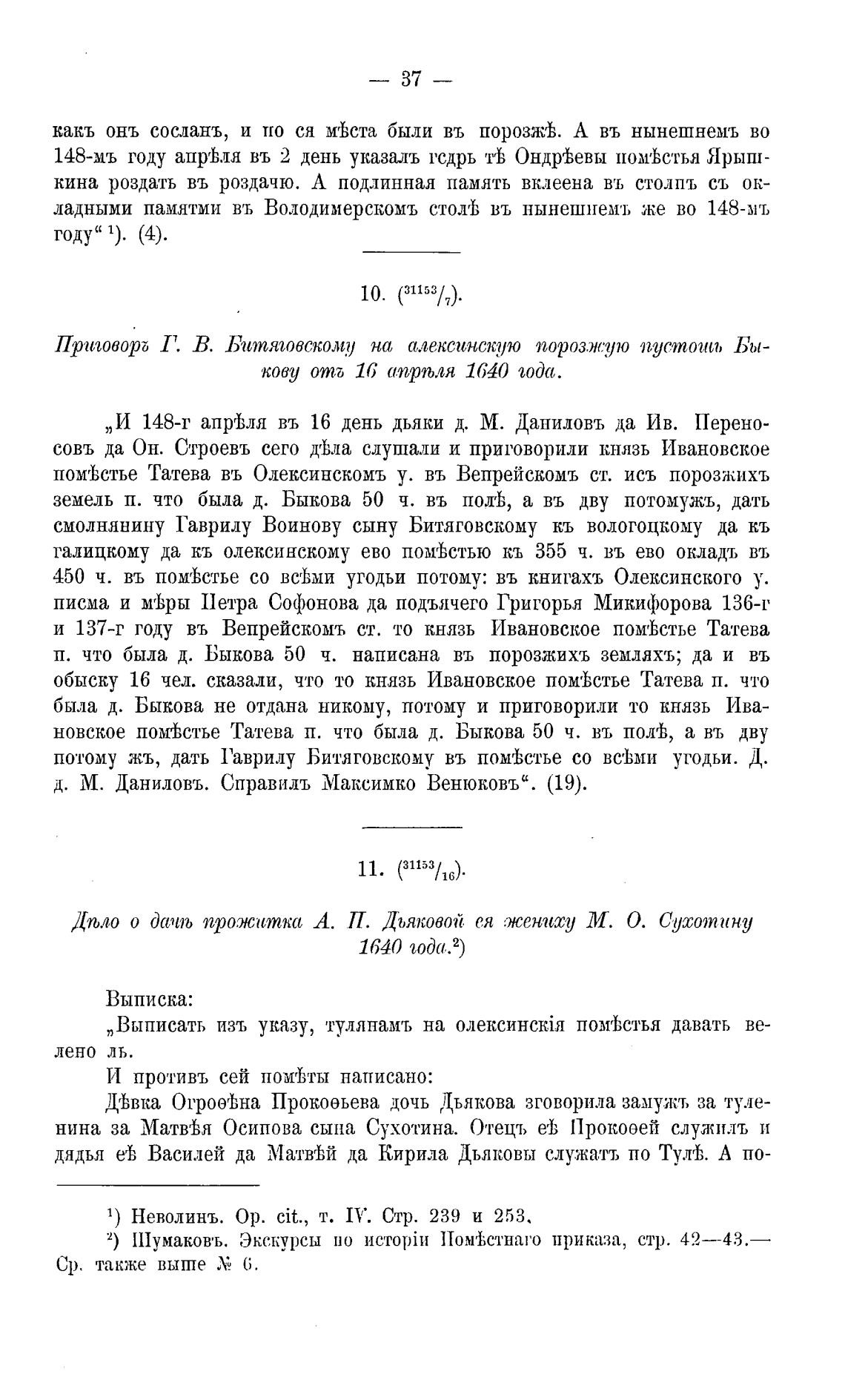 — 37 —

какъ онъ сосланъ, и по ся мѣста были въ порозжѣ. А въ нынешнемъ во 148-мъ году апрѣля въ 2 день указалъ гсдрь тѣ Ондрѣевы помѣстья Ярышкина роздать въ роздачю. А подлинная память вклеена въ столпъ съ окладными памятми въ Володимерскомъ столѣ въ нынешнемъ же во 148-мъ году“ ¹). (4).

10. ($^{31153}/_{7}$).

Приговоръ Г. В. Битяговскому на алексинскую порозжую пустошь Быкову отъ 16 апрѣля 1640 года.

„И 148-г апрѣля въ 16 день дьяки д. М. Даниловъ да Ив. Переносовъ да Он. Строевъ сего дѣла слушали и приговорили князь Ивановское помѣстье Татева въ Олексинскомъ у. въ Вепрейскомъ ст. исъ порозжихъ земель п. что была д. Быкова 50 ч. въ полѣ, а въ дву потомужъ, дать смолнянину Гаврилу Воинову сыну Битяговскому къ вологоцкому да къ галицкому да къ олексинскому ево помѣстью къ 355 ч. въ ево окладъ въ 450 ч. въ помѣстье со всѣми угодьи потому: въ книгахъ Олексинского у. писма и мѣры Петра Софонова да подъячего Григорья Микифорова 136-г и 137-г году въ Вепрейскомъ ст. то князь Ивановское помѣстье Татева п. что была д. Быкова 50 ч. написана въ порозжихъ земляхъ; да и въ обыску 16 чел. сказали, что то князь Ивановское помѣстье Татева п. что была д. Быкова не отдана никому, потому и приговорили то князь Ивановское помѣстье Татева п. что была д. Быкова 50 ч. въ полѣ, а въ дву потому жъ, дать Гаврилу Битяговскому въ помѣстье со всѣми угодьи. Д. д. М. Даниловъ. Справилъ Максимко Венюковъ“. (19).

11. ($^{31153}/_{16}$).

Дѣло о дачѣ прожитка А. П. Дьяковой ея жениху М. О. Сухотину 1640 года.²)

Выписка:

„Выписать изъ указу, тулянамъ на олексинскія помѣстья давать велено ль.

И противъ сей помѣты написано:

Дѣвка Огроѳѣна Прокоѳьева дочь Дьякова зговорила замужъ за туленина за Матвѣя Осипова сына Сухотина. Отецъ еѣ Прокоѳей служилъ и дядья еѣ Василей да Матвѣй да Кирила Дьяковы служатъ по Тулѣ. А по-

¹) Неволинъ. Op. cit., т. IV. Стр. 239 и 253.

²) Шумаковъ. Экскурсы по исторіи Помѣстнаго приказа, стр. 42—43.— Ср. также выше № 6.